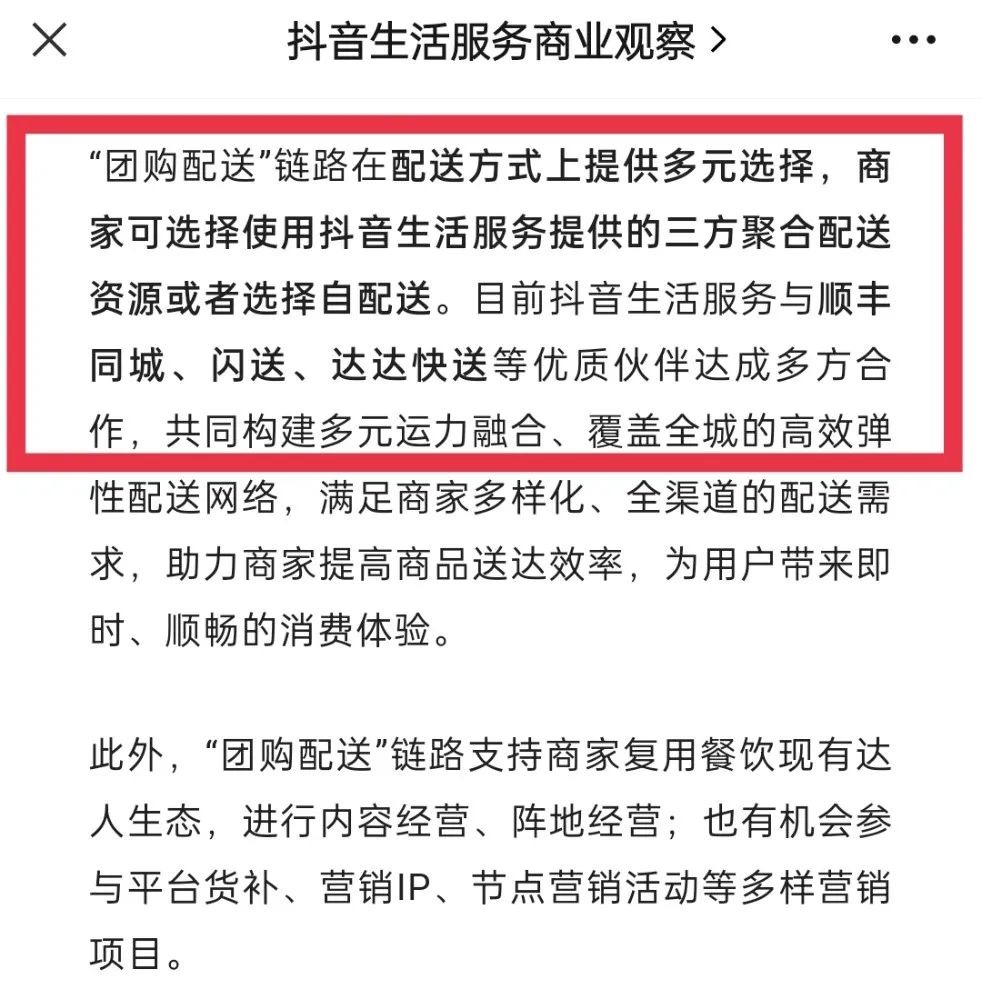 抖音生活服务商业观察 >

“团购配送”链路在配送方式上提供多元选择，商家可选择使用抖音生活服务提供的三方聚合配送资源或者选择自配送。目前抖音生活服务与顺丰同城、闪送、达达快送等优质伙伴达成多方合作，共同构建多元运力融合、覆盖全城的高效弹性配送网络，满足商家多样化、全渠道的配送需求，助力商家提高商品送达效率，为用户带来即时、顺畅的消费体验。

此外，“团购配送”链路支持商家复用餐饮现有达人生态，进行内容经营、阵地经营；也有机会参与平台货补、营销IP、节点营销活动等多样营销项目。